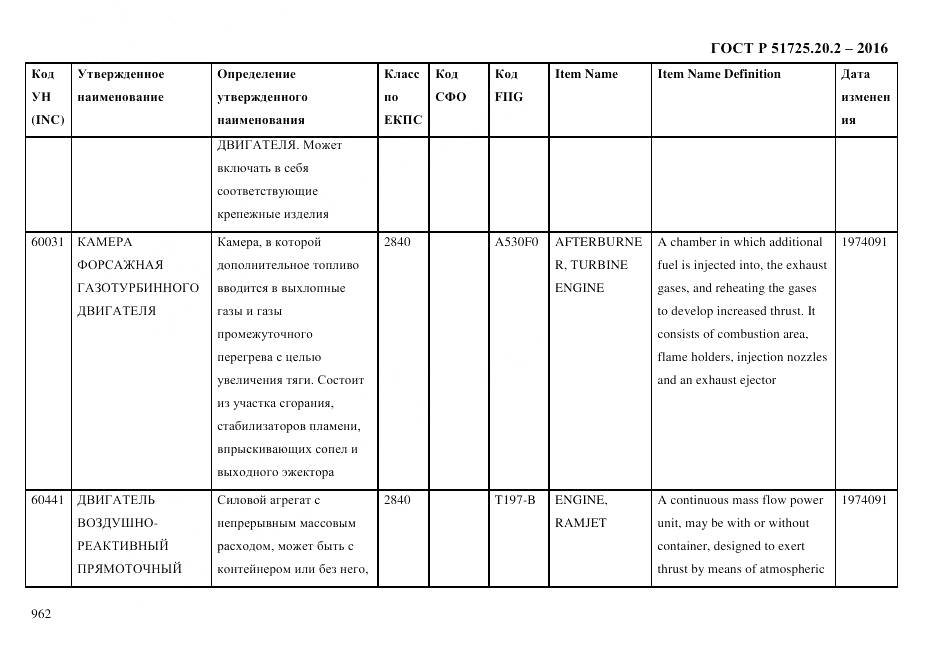 ГОСТ Р 51725.20.2 – 2016

| Код УН (INC) | Утвержденное наименование | Определение утвержденного наименования | Класс по ЕКПС | Код СФО | Код FIIG | Item Name | Item Name Definition | Дата изменения |
|---|---|---|---|---|---|---|---|---|
| | | ДВИГАТЕЛЯ. Может включать в себя соответствующие крепежные изделия | | | | | | |
| 60031 | КАМЕРА ФОРСАЖНАЯ ГАЗОТУРБИННОГО ДВИГАТЕЛЯ | Камера, в которой дополнительное топливо вводится в выхлопные газы и газы промежуточного перегрева с целью увеличения тяги. Состоит из участка сгорания, стабилизаторов пламени, впрыскивающих сопел и выходного эжектора | 2840 | | A530F0 | AFTERBURNER, TURBINE ENGINE | A chamber in which additional fuel is injected into, the exhaust gases, and reheating the gases to develop increased thrust. It consists of combustion area, flame holders, injection nozzles and an exhaust ejector | 1974091 |
| 60441 | ДВИГАТЕЛЬ ВОЗДУШНО-РЕАКТИВНЫЙ ПРЯМОТОЧНЫЙ | Силовой агрегат с непрерывным массовым расходом, может быть с контейнером или без него, | 2840 | | T197-B | ENGINE, RAMJET | A continuous mass flow power unit, may be with or without container, designed to exert thrust by means of atmospheric | 1974091 |

962